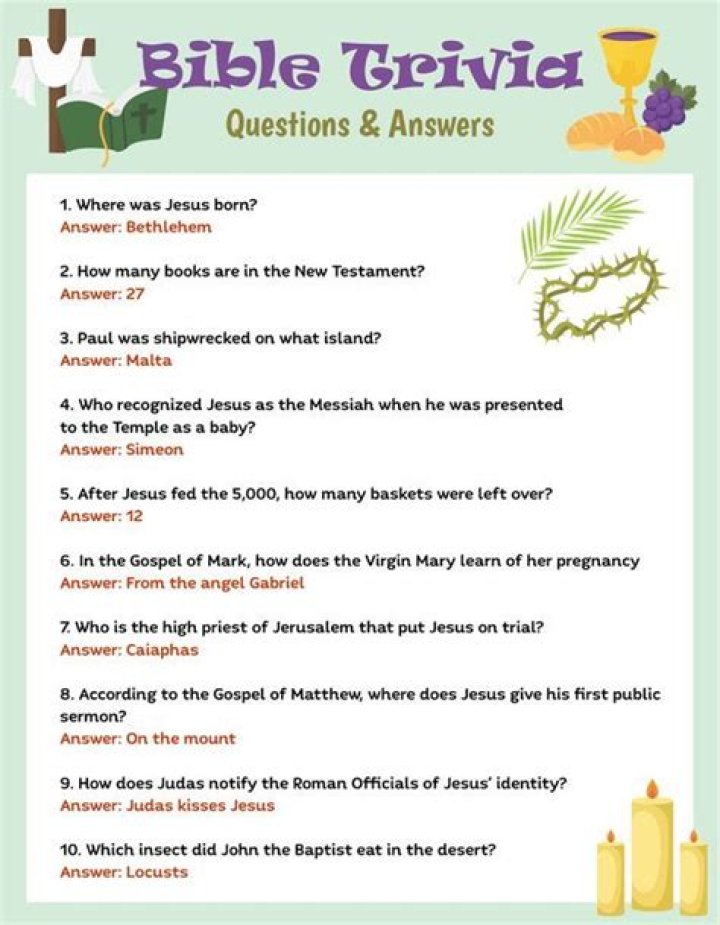 Bible Trivia
Questions & Answers

1. Where was Jesus born?
Answer: Bethlehem

2. How many books are in the New Testament?
Answer: 27

3. Paul was shipwrecked on what island?
Answer: Malta

4. Who recognized Jesus as the Messiah when he was presented to the Temple as a baby?
Answer: Simeon

5. After Jesus fed the 5,000, how many baskets were left over?
Answer: 12

6. In the Gospel of Mark, how does the Virgin Mary learn of her pregnancy
Answer: From the angel Gabriel

7. Who is the high priest of Jerusalem that put Jesus on trial?
Answer: Caiaphas

8. According to the Gospel of Matthew, where does Jesus give his first public sermon?
Answer: On the mount

9. How does Judas notify the Roman Officials of Jesus' identity?
Answer: Judas kisses Jesus

10. Which insect did John the Baptist eat in the desert?
Answer: Locusts